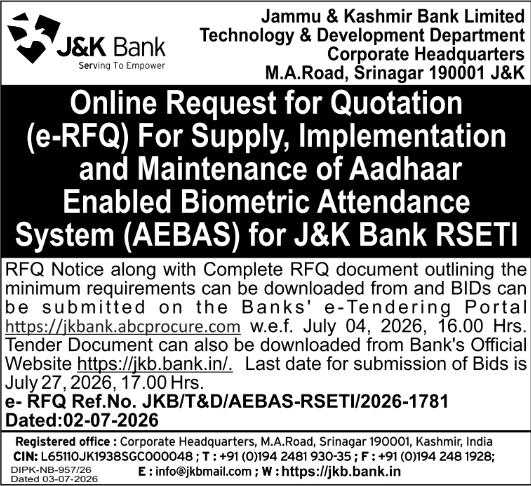 J&K Bank
Serving To Empower

Jammu & Kashmir Bank Limited
Technology & Development Department
Corporate Headquarters
M.A.Road, Srinagar 190001 J&K

Online Request for Quotation (e-RFQ) For Supply, Implementation and Maintenance of Aadhaar Enabled Biometric Attendance System (AEBAS) for J&K Bank RSETI

RFQ Notice along with Complete RFQ document outlining the minimum requirements can be downloaded from and BIDs can be submitted on the Banks' e-Tendering Portal https://jkbank.abcprocure.com w.e.f. July 04, 2026, 16.00 Hrs. Tender Document can also be downloaded from Bank's Official Website https://jkb.bank.in/. Last date for submission of Bids is July 27, 2026, 17.00 Hrs.

e- RFQ Ref.No. JKB/T&D/AEBAS-RSETI/2026-1781
Dated:02-07-2026

Registered office : Corporate Headquarters, M.A.Road, Srinagar 190001, Kashmir, India
CIN: L65110JK1938SGC000048 ; T : +91 (0)194 2481 930-35 ; F : +91 (0)194 248 1928;
E : info@jkbmail.com ; W : https://jkb.bank.in

DIPK-NB-957/26
Dated 03-07-2026